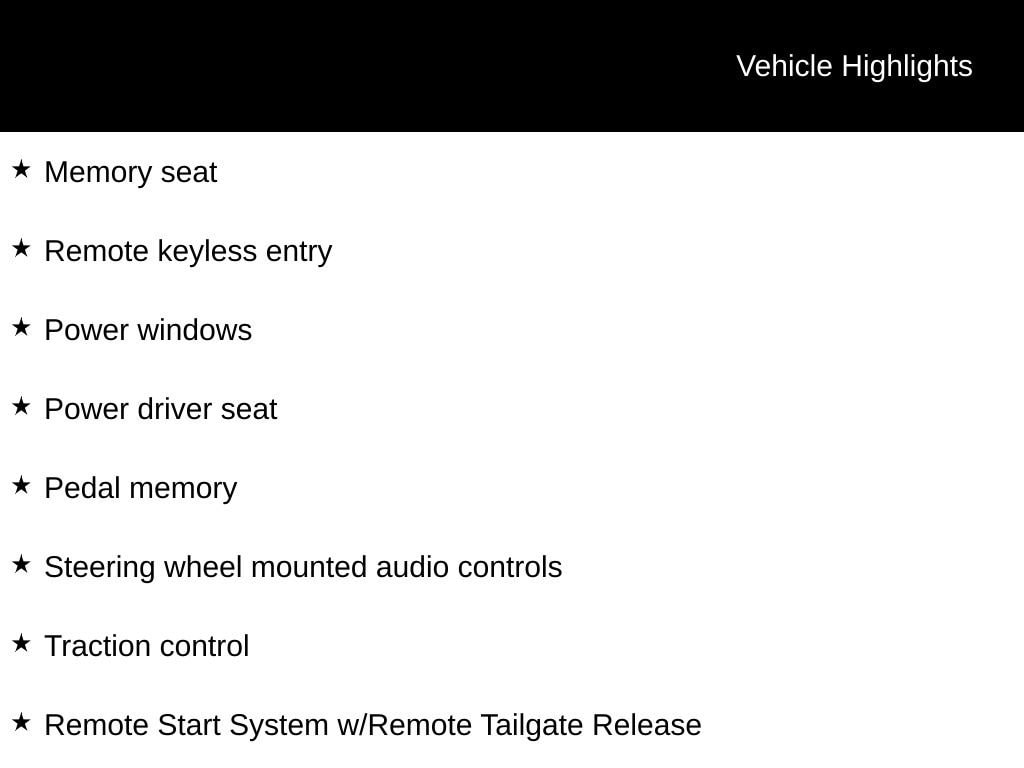 Vehicle Highlights

★ Memory seat

★ Remote keyless entry

★ Power windows

★ Power driver seat

★ Pedal memory

★ Steering wheel mounted audio controls

★ Traction control

★ Remote Start System w/Remote Tailgate Release